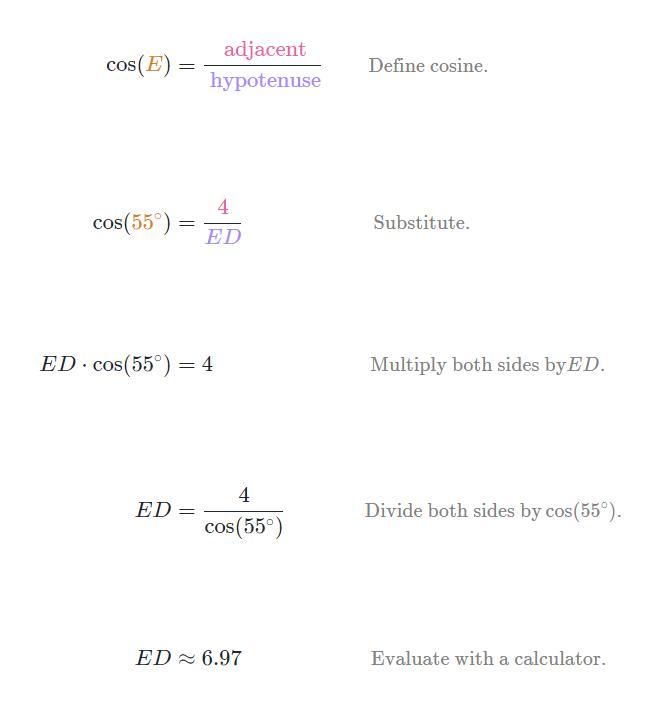 $\cos(E) = \frac{\text{adjacent}}{\text{hypotenuse}}$ Define cosine.

$\cos(55^\circ) = \frac{4}{ED}$ Substitute.

$ED \cdot \cos(55^\circ) = 4$ Multiply both sides by$ED$.

$ED = \frac{4}{\cos(55^\circ)}$ Divide both sides by $\cos(55^\circ)$.

$ED \approx 6.97$ Evaluate with a calculator.